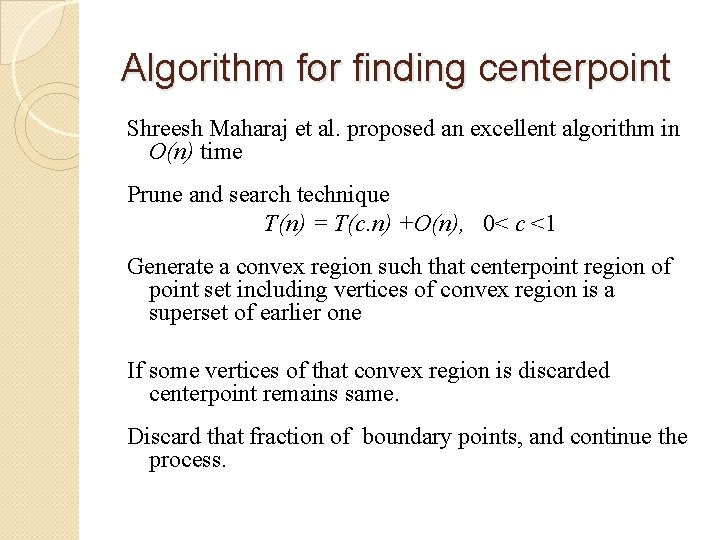 Algorithm for finding centerpoint

Shreesh Maharaj et al. proposed an excellent algorithm in $O(n)$ time

Prune and search technique

$T(n) = T(c.n) + O(n), \quad 0 < c < 1$

Generate a convex region such that centerpoint region of point set including vertices of convex region is a superset of earlier one

If some vertices of that convex region is discarded centerpoint remains same.

Discard that fraction of boundary points, and continue the process.